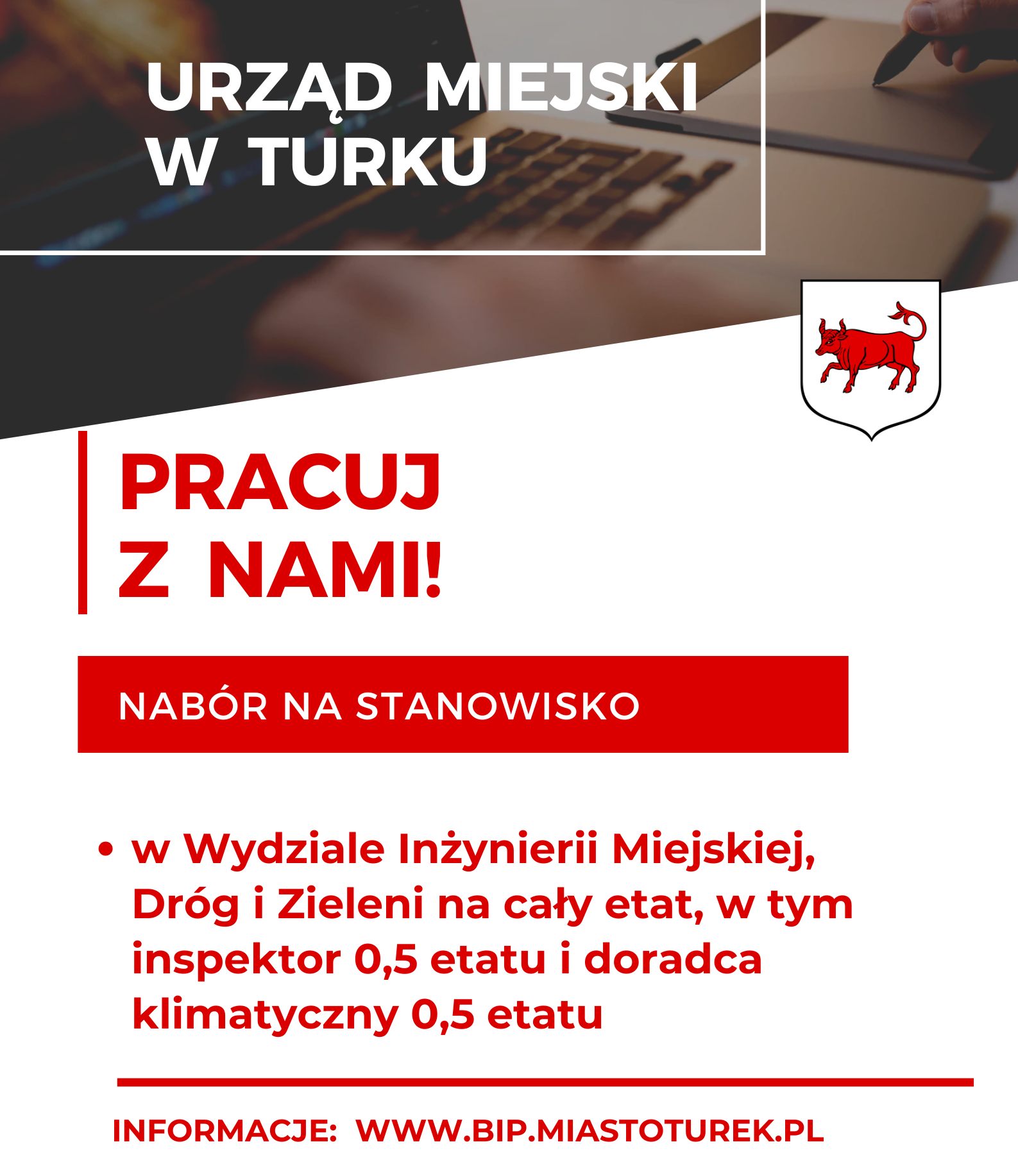 URZĄD MIEJSKI W TURKU

PRACUJ Z NAMI!

NABÓR NA STANOWISKO

• w Wydziale Inżynierii Miejskiej, Dróg i Zieleni na cały etat, w tym inspektor 0,5 etatu i doradca klimatyczny 0,5 etatu

INFORMACJE: WWW.BIP.MIASTOTUREK.PL